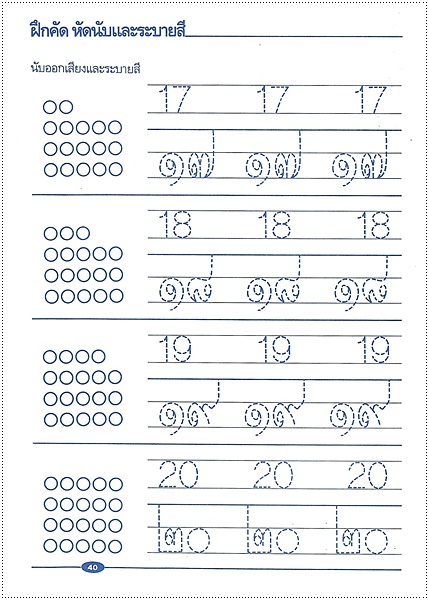 ฝึกคัด หัดนับและระบายสี

นับออกเสียงและระบายสี

17 17 17

๑๗ ๑๗ ๑๗

18 18 18

๑๘ ๑๘ ๑๘

19 19 19

๑๙ ๑๙ ๑๙

20 20 20

๒๐ ๒๐ ๒๐

40